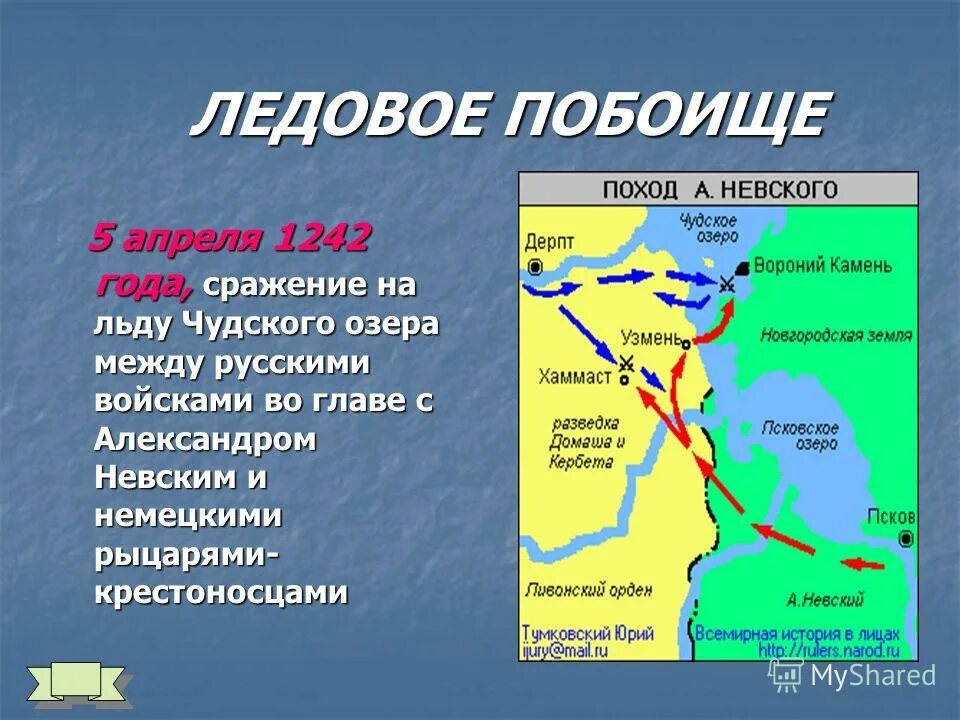 ЛЕДОВОЕ ПОБОИЩЕ

5 апреля 1242 года, сражение на льду Чудского озера между русскими войсками во главе с Александром Невским и немецкими рыцарями-крестоносцами

ПОХОД А. НЕВСКОГО

Дерпт
Чудское озеро
Вороний Камень
Узмень
Новгородская земля
Хаммаст
разведка Домаша и Кербета
Псковское озеро
Псков
Ливонский орден
А.Невский
Тумковский Юрий
ijury@mail.ru
Всемирная история в лицах
http://rulers.narod.ru

MyShared